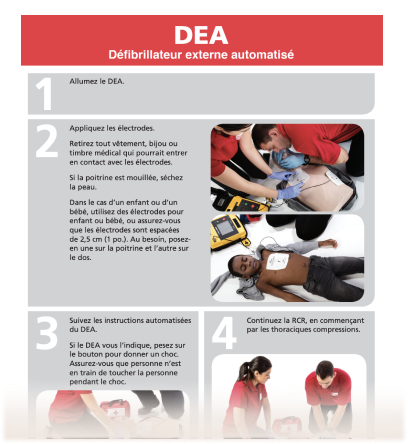 DEA
Défibrillateur externe automatisé

1
Allumez le DEA.

2
Appliquez les électrodes.

Retirez tout vêtement, bijou ou timbre médical qui pourrait entrer en contact avec les électrodes.

Si la poitrine est mouillée, séchez la peau.

Dans le cas d'un enfant ou d'un bébé, utilisez des électrodes pour enfant ou bébé, ou assurez-vous que les électrodes sont espacées de 2,5 cm (1 po.). Au besoin, posez-en une sur la poitrine et l'autre sur le dos.

3
Suivez les instructions automatisées du DEA.

Si le DEA vous l'indique, pesez sur le bouton pour donner un choc. Assurez-vous que personne n'est en train de toucher la personne pendant le choc.

4
Continuez la RCR, en commençant par les thoraciques compressions.